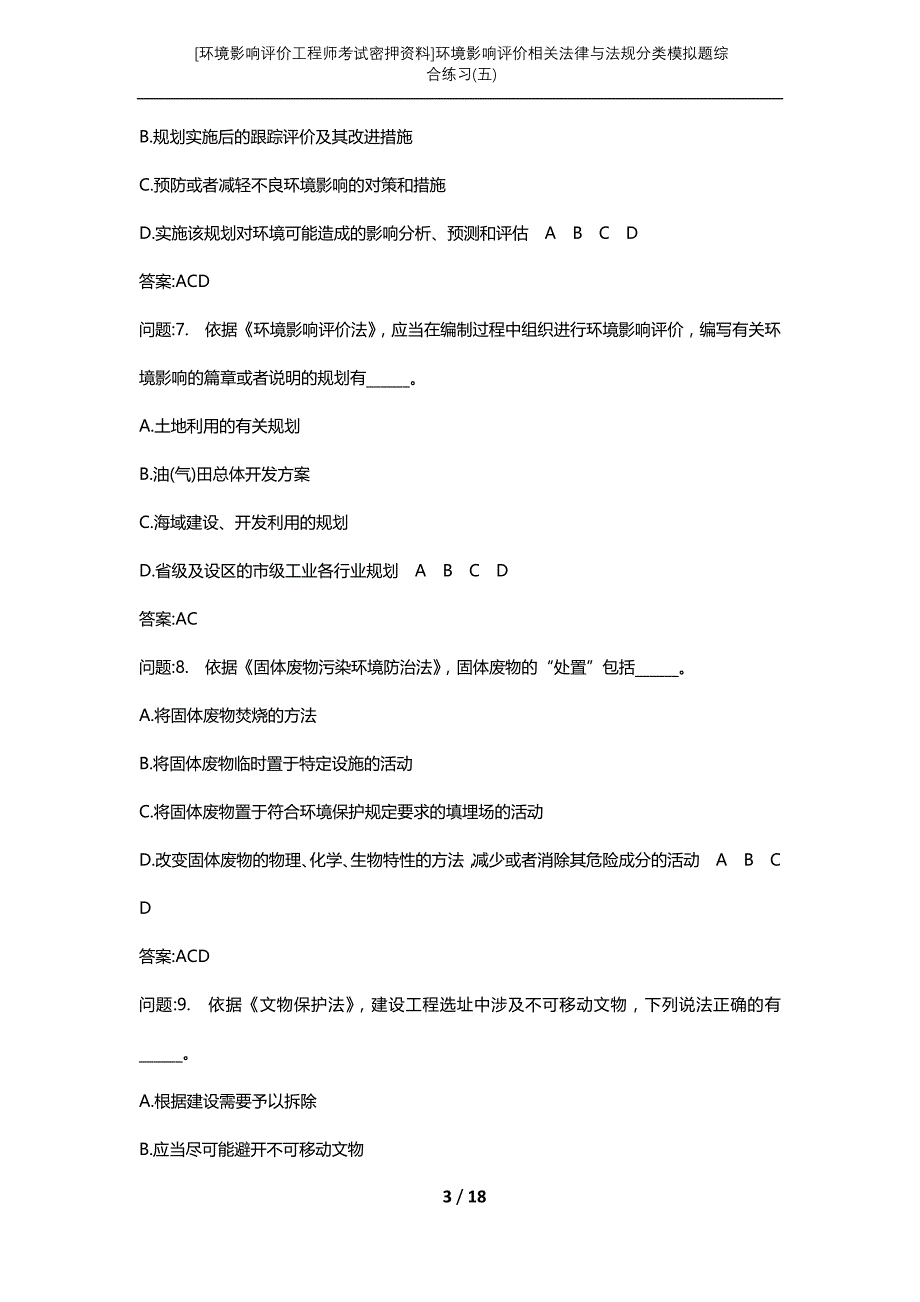 [环境影响评价工程师考试密押资料]环境影响评价相关法律与法规分类模拟题综合练习(五)

B.规划实施后的跟踪评价及其改进措施

C.预防或者减轻不良环境影响的对策和措施

D.实施该规划对环境可能造成的影响分析、预测和评估 A B C D

答案:ACD

问题:7. 依据《环境影响评价法》，应当在编制过程中组织进行环境影响评价，编写有关环境影响的篇章或者说明的规划有______。

A.土地利用的有关规划

B.油(气)田总体开发方案

C.海域建设、开发利用的规划

D.省级及设区的市级工业各行业规划 A B C D

答案:AC

问题:8. 依据《固体废物污染环境防治法》，固体废物的“处置”包括______。

A.将固体废物焚烧的方法

B.将固体废物临时置于特定设施的活动

C.将固体废物置于符合环境保护规定要求的填埋场的活动

D.改变固体废物的物理、化学、生物特性的方法，减少或者消除其危险成分的活动 A B C D

答案:ACD

问题:9. 依据《文物保护法》，建设工程选址中涉及不可移动文物，下列说法正确的有______。

A.根据建设需要予以拆除

B.应当尽可能避开不可移动文物

3 / 18